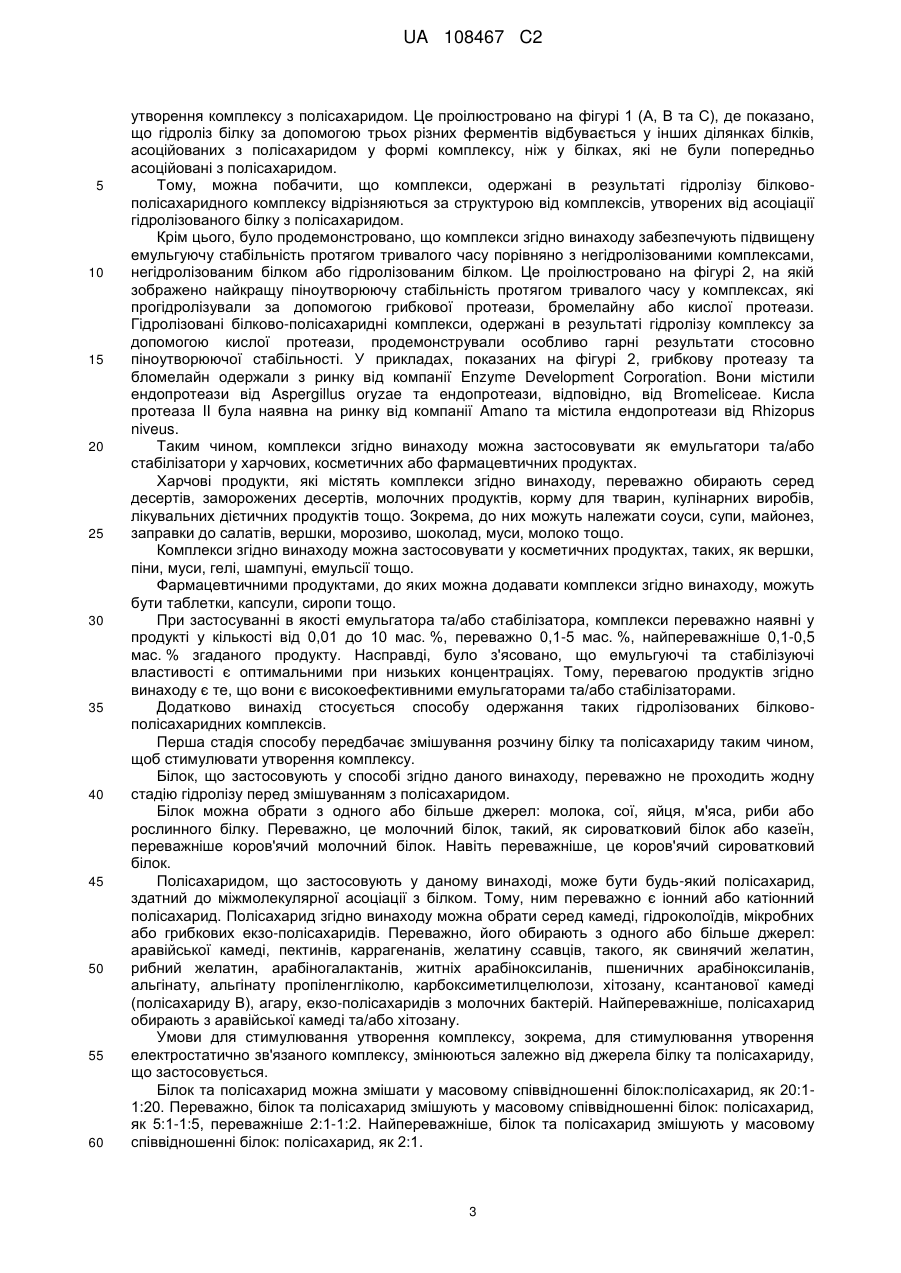 UA 108467 C2

утворення комплексу з полісахаридом. Це проілюстровано на фігурі 1 (А, В та С), де показано, що гідроліз білку за допомогою трьох різних ферментів відбувається у інших ділянках білків, асоційованих з полісахаридом у формі комплексу, ніж у білках, які не були попередньо асоційовані з полісахаридом.

5 Тому, можна побачити, що комплекси, одержані в результаті гідролізу білково-полісахаридного комплексу відрізняються за структурою від комплексів, утворених від асоціації гідролізованого білку з полісахаридом.

Крім цього, було продемонстровано, що комплекси згідно винаходу забезпечують підвищену емульгуючу стабільність протягом тривалого часу порівняно з негідролізованими комплексами, 10 негідролізованим білком або гідролізованим білком. Це проілюстровано на фігурі 2, на якій зображено найкращу піноутворюючу стабільність протягом тривалого часу у комплексах, які прогідролізували за допомогою грибкової протеази, бромелайну або кислої протеази. Гідролізовані білково-полісахаридні комплекси, одержані в результаті гідролізу комплексу за допомогою кислої протеази, продемонстрували особливо гарні результати стосовно 15 піноутворюючої стабільності. У прикладах, показаних на фігурі 2, грибкову протеазу та бломелайн одержали з ринку від компанії Enzyme Development Corporation. Вони містили ендопротеази від Aspergillus oryzae та ендопротеази, відповідно, від Bromeliceae. Кисла протеаза II була наявна на ринку від компанії Amano та містила ендопротеази від Rhizopus niveus.

20 Таким чином, комплекси згідно винаходу можна застосовувати як емульгатори та/або стабілізатори у харчових, косметичних або фармацевтичних продуктах.

Харчові продукти, які містять комплекси згідно винаходу, переважно обирають серед десертів, заморожених десертів, молочних продуктів, корму для тварин, кулінарних виробів, лікувальних дієтичних продуктів тощо. Зокрема, до них можуть належати соуси, супи, майонез, 25 заправки до салатів, вершки, морозиво, шоколад, муси, молоко тощо.

Комплекси згідно винаходу можна застосовувати у косметичних продуктах, таких, як вершки, піни, муси, гелі, шампуні, емульсії тощо.

Фармацевтичними продуктами, до яких можна додавати комплекси згідно винаходу, можуть бути таблетки, капсули, сиропи тощо.

30 При застосуванні в якості емульгатора та/або стабілізатора, комплекси переважно наявні у продукті у кількості від 0,01 до 10 мас. %, переважно 0,1-5 мас. %, найпереважніше 0,1-0,5 мас. % згаданого продукту. Насправді, було з'ясовано, що емульгуючі та стабілізуючі властивості є оптимальними при низьких концентраціях. Тому, перевагою продуктів згідно винаходу є те, що вони є високоефективними емульгаторами та/або стабілізаторами.

35 Додатково винахід стосується способу одержання таких гідролізованих білково-полісахаридних комплексів.

Перша стадія способу передбачає змішування розчину білку та полісахариду таким чином, щоб стимулювати утворення комплексу.

Білок, що застосовують у способі згідно даного винаходу, переважно не проходить жодну 40 стадію гідролізу перед змішуванням з полісахаридом.

Білок можна обрати з одного або більше джерел: молока, сої, яйця, м'яса, риби або рослинного білку. Переважно, це молочний білок, такий, як сироватковий білок або казеїн, переважніше коров'ячий молочний білок. Навіть переважніше, це коров'ячий сироватковий білок.

45 Полісахаридом, що застосовують у даному винаході, може бути будь-який полісахарид, здатний до міжмолекулярної асоціації з білком. Тому, ним переважно є іонний або катіонний полісахарид. Полісахарид згідно винаходу можна обрати серед камеді, гідроколоїдів, мікробних або грибкових екзо-полісахаридів. Переважно, його обирають з одного або більше джерел: аравійської камеді, пектинів, каррагенанів, желатину ссавців, такого, як свинячий желатин, 50 рибний желатин, арабіногалактанів, житніх арабіноксиланів, пшеничних арабіноксиланів, альгінату, альгінату пропіленгліколю, карбоксиметилцелюлози, хітозану, ксантанової камеді (полісахариду В), агару, екзо-полісахаридів з молочних бактерій. Найпереважніше, полісахарид обирають з аравійської камеді та/або хітозану.

Умови для стимулювання утворення комплексу, зокрема, для стимулювання утворення 55 електростатично зв'язаного комплексу, змінюються залежно від джерела білку та полісахариду, що застосовується.

Білок та полісахарид можна змішати у масовому співвідношенні білок:полісахарид, як 20:1-1:20. Переважно, білок та полісахарид змішують у масовому співвідношенні білок: полісахарид, як 5:1-1:5, переважніше 2:1-1:2. Найпереважніше, білок та полісахарид змішують у масовому 60 співвідношенні білок: полісахарид, як 2:1.

3